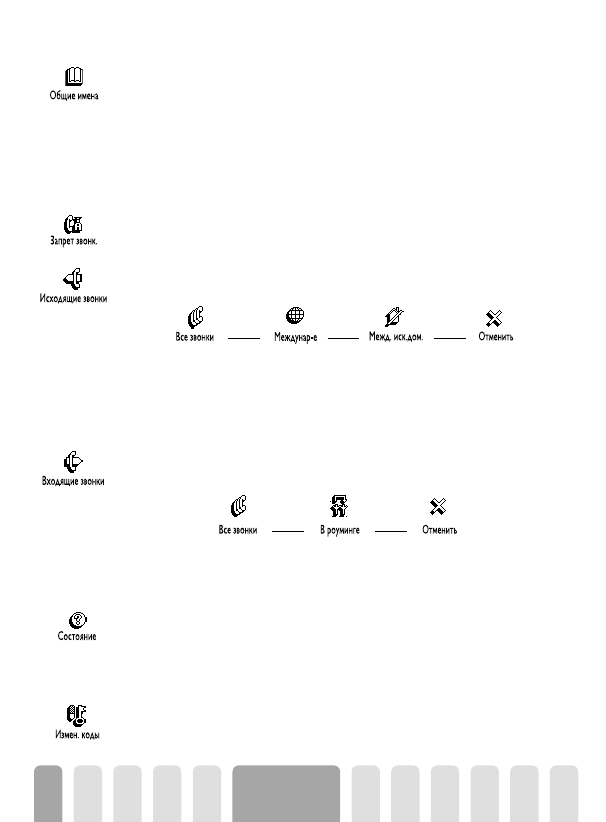 Общие имена

Запрет звонк.

Исходящие звонки

Все звонки Междунар-е Межд. иск.дом. Отменить

Входящие звонки

Все звонки В роуминге Отменить

Состояние

Измен. коды